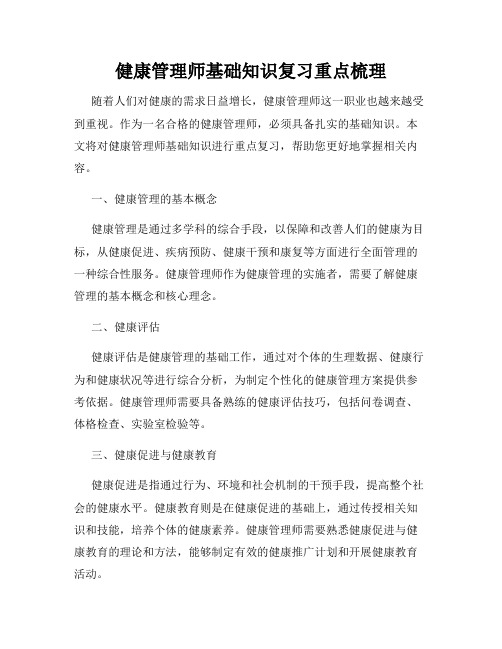 健康管理师基础知识复习重点梳理

随着人们对健康的需求日益增长，健康管理师这一职业也越来越受到重视。作为一名合格的健康管理师，必须具备扎实的基础知识。本文将对健康管理师基础知识进行重点复习，帮助您更好地掌握相关内容。

一、健康管理的基本概念

健康管理是通过多学科的综合手段，以保障和改善人们的健康为目标，从健康促进、疾病预防、健康干预和康复等方面进行全面管理的一种综合性服务。健康管理师作为健康管理的实施者，需要了解健康管理的基本概念和核心理念。

二、健康评估

健康评估是健康管理的基础工作，通过对个体的生理数据、健康行为和健康状况等进行综合分析，为制定个性化的健康管理方案提供参考依据。健康管理师需要具备熟练的健康评估技巧，包括问卷调查、体格检查、实验室检验等。

三、健康促进与健康教育

健康促进是指通过行为、环境和社会机制的干预手段，提高整个社会的健康水平。健康教育则是在健康促进的基础上，通过传授相关知识和技能，培养个体的健康素养。健康管理师需要熟悉健康促进与健康教育的理论和方法，能够制定有效的健康推广计划和开展健康教育活动。